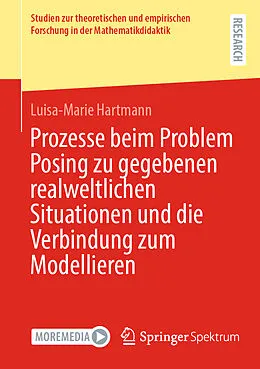 Studien zur theoretischen und empirischen Forschung in der Mathematikdidaktik

RESEARCH

Luisa-Marie Hartmann

Prozesse beim Problem Posing zu gegebenen realweltlichen Situationen und die Verbindung zum Modellieren

MOREMEDIA

Springer Spektrum